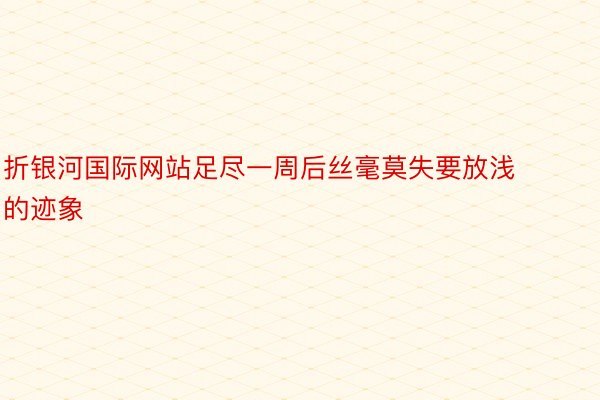 折银河国际网站足尽一周后丝毫莫失要放浅的迹象